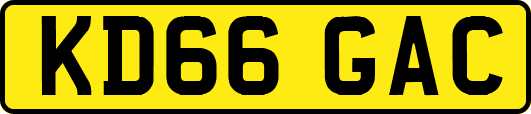 KD66 GAC